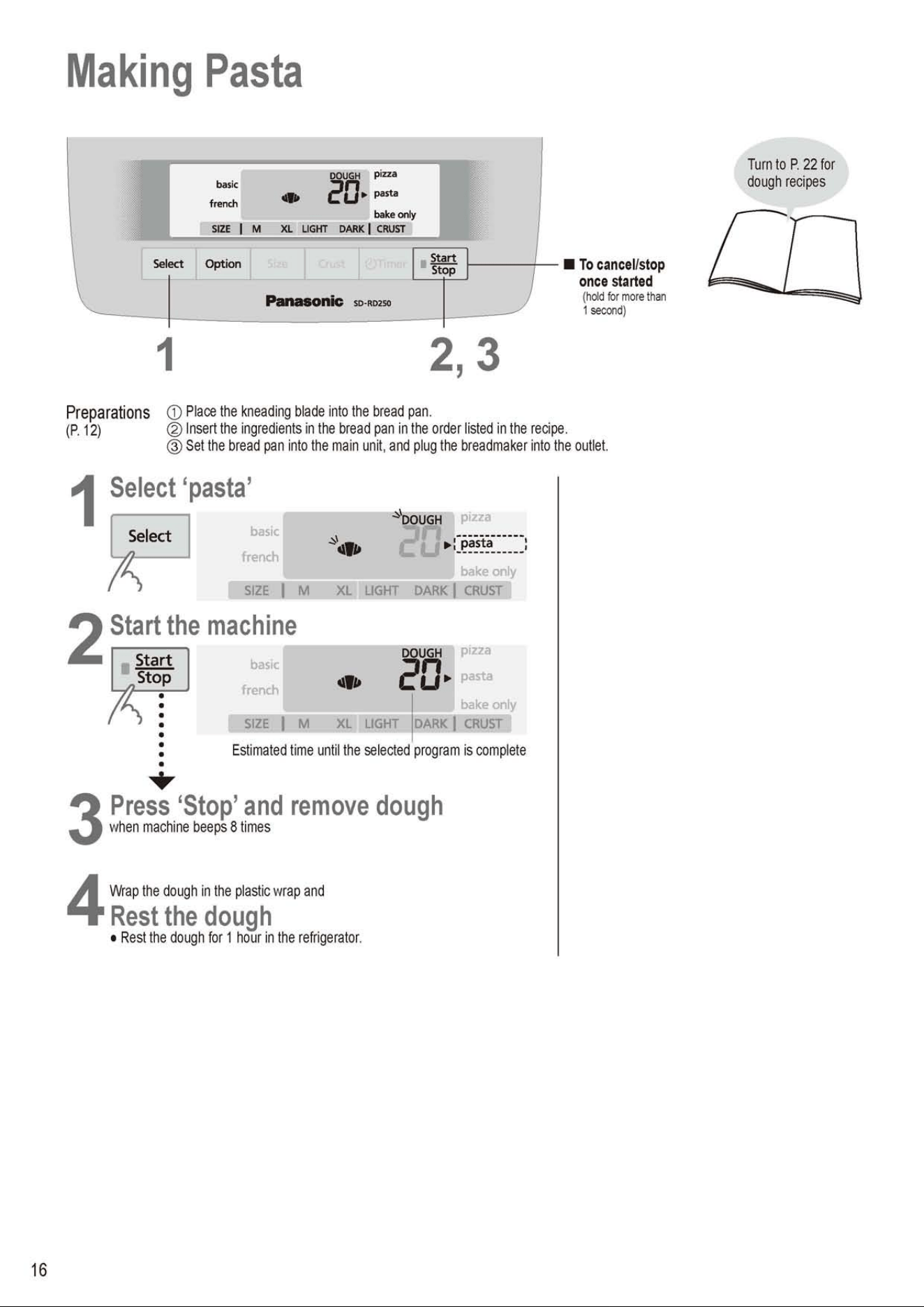 Making Pasta

basic
french
DOUGH
20
pizza
pasta
bake only
SIZE | M XL LIGHT DARK | CRUST

Select Option Size Crust Timer Start Stop

Panasonic SD-RD250

1

2, 3

■ To cancel/stop once started
(hold for more than 1 second)

Turn to P. 22 for dough recipes

Preparations
(P. 12)

① Place the kneading blade into the bread pan.
② Insert the ingredients in the bread pan in the order listed in the recipe.
③ Set the bread pan into the main unit, and plug the breadmaker into the outlet.

1 Select 'pasta'

Select

basic
french
DOUGH
20
pizza
pasta
bake only
SIZE | M XL LIGHT DARK | CRUST

2 Start the machine

Start
Stop

basic
french
DOUGH
20
pizza
pasta
bake only
SIZE | M XL LIGHT DARK | CRUST

Estimated time until the selected program is complete

3 Press 'Stop' and remove dough
when machine beeps 8 times

4 Wrap the dough in the plastic wrap and
Rest the dough
• Rest the dough for 1 hour in the refrigerator.

16